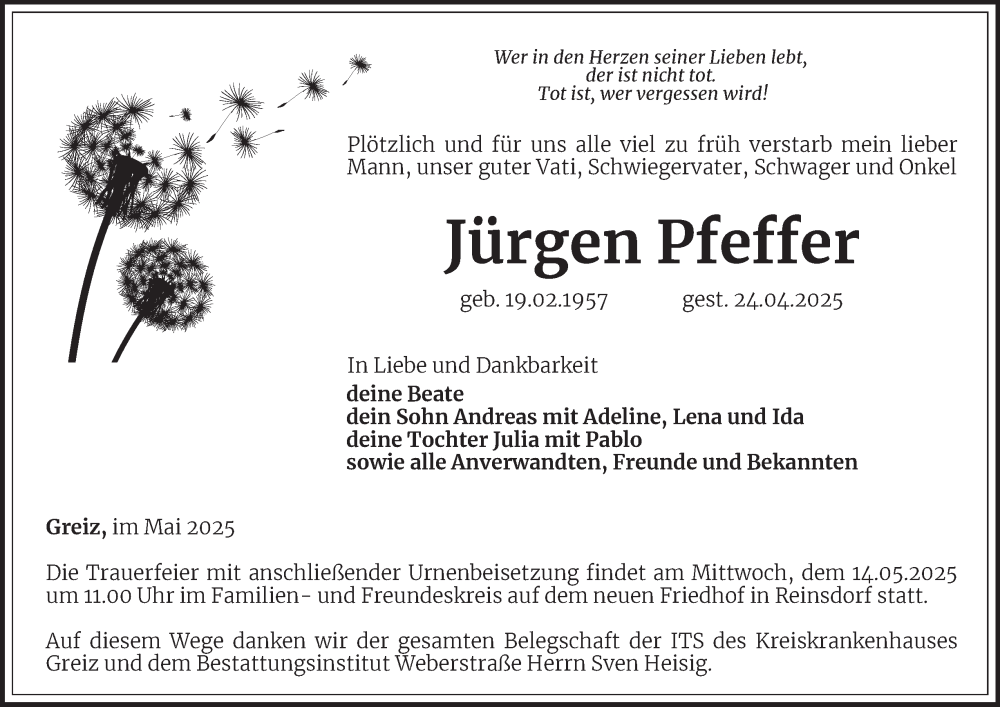 Wer in den Herzen seiner Lieben lebt,
der ist nicht tot.
Tot ist, wer vergessen wird!

Plötzlich und für uns alle viel zu früh verstarb mein lieber Mann, unser guter Vati, Schwiegervater, Schwager und Onkel

Jürgen Pfeffer

geb. 19.02.1957 gest. 24.04.2025

In Liebe und Dankbarkeit
deine Beate
dein Sohn Andreas mit Adeline, Lena und Ida
deine Tochter Julia mit Pablo
sowie alle Anverwandten, Freunde und Bekannten

Greiz, im Mai 2025

Die Trauerfeier mit anschließender Urnenbeisetzung findet am Mittwoch, dem 14.05.2025 um 11.00 Uhr im Familien- und Freundeskreis auf dem neuen Friedhof in Reinsdorf statt.

Auf diesem Wege danken wir der gesamten Belegschaft der ITS des Kreiskrankenhauses Greiz und dem Bestattungsinstitut Weberstraße Herrn Sven Heisig.